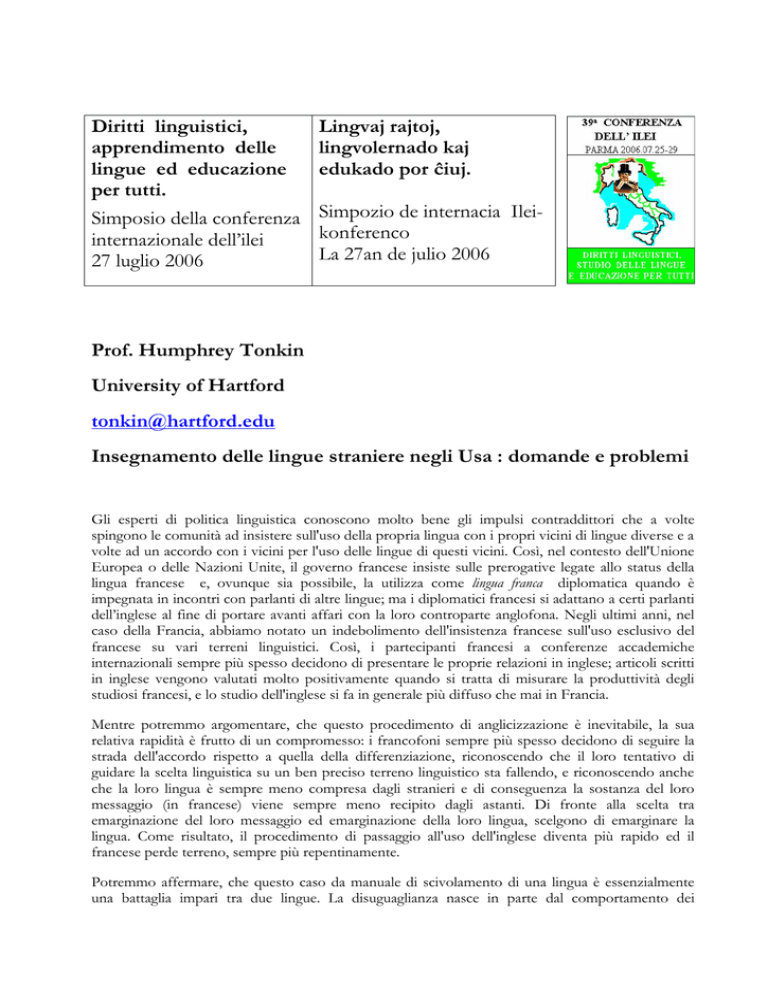 | Diritti linguistici, apprendimento delle lingue ed educazione per tutti. Simposio della conferenza internazionale dell'ilei 27 luglio 2006 | Lingvaj rajtoj, lingvolernado kaj edukado por ĉiuj. Simpozio de internacia Ilei-konferenco La 27an de julio 2006 |
|---|---|

39a CONFERENZA DELL' ILEI
PARMA 2006.07.25-29

DIRITTI LINGUISTICI, STUDIO DELLE LINGUE E EDUCAZIONE PER TUTTI

Prof. Humphrey Tonkin

University of Hartford

tonkin@hartford.edu

Insegnamento delle lingue straniere negli Usa : domande e problemi

Gli esperti di politica linguistica conoscono molto bene gli impulsi contraddittori che a volte spingono le comunità ad insistere sull'uso della propria lingua con i propri vicini di lingue diverse e a volte ad un accordo con i vicini per l'uso delle lingue di questi vicini. Così, nel contesto dell'Unione Europea o delle Nazioni Unite, il governo francese insiste sulle prerogative legate allo status della lingua francese e, ovunque sia possibile, la utilizza come lingua franca diplomatica quando è impegnata in incontri con parlanti di altre lingue; ma i diplomatici francesi si adattano a certi parlanti dell'inglese al fine di portare avanti affari con la loro controparte anglofona. Negli ultimi anni, nel caso della Francia, abbiamo notato un indebolimento dell'insistenza francese sull'uso esclusivo del francese su vari terreni linguistici. Così, i partecipanti francesi a conferenze accademiche internazionali sempre più spesso decidono di presentare le proprie relazioni in inglese; articoli scritti in inglese vengono valutati molto positivamente quando si tratta di misurare la produttività degli studiosi francesi, e lo studio dell'inglese si fa in generale più diffuso che mai in Francia.

Mentre potremmo argomentare, che questo procedimento di anglicizzazione è inevitabile, la sua relativa rapidità è frutto di un compromesso: i francofoni sempre più spesso decidono di seguire la strada dell'accordo rispetto a quella della differenziazione, riconoscendo che il loro tentativo di guidare la scelta linguistica su un ben preciso terreno linguistico sta fallendo, e riconoscendo anche che la loro lingua è sempre meno compresa dagli stranieri e di conseguenza la sostanza del loro messaggio (in francese) viene sempre meno recipito dagli astanti. Di fronte alla scelta tra emarginazione del loro messaggio ed emarginazione della loro lingua, scelgono di emarginare la lingua. Come risultato, il procedimento di passaggio all'uso dell'inglese diventa più rapido ed il francese perde terreno, sempre più repentinamente.

Potremmo affermare, che questo caso da manuale di scivolamento di una lingua è essenzialmente una battaglia impari tra due lingue. La disuguaglianza nasce in parte dal comportamento dei